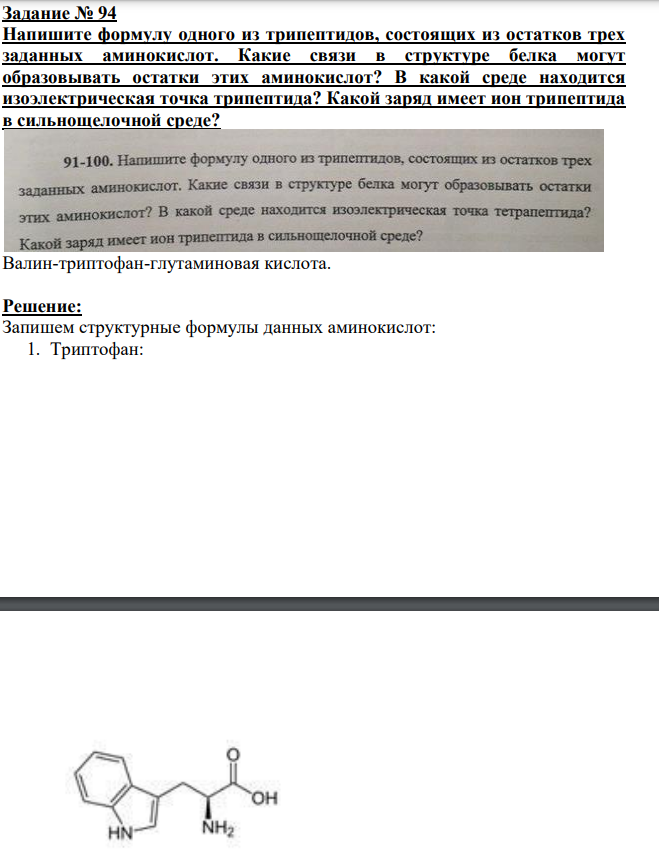 Задание № 94
Напишите формулу одного из трипептидов, состоящих из остатков трех заданных аминокислот. Какие связи в структуре белка могут образовывать остатки этих аминокислот? В какой среде находится изоэлектрическая точка трипептида? Какой заряд имеет ион трипептида в сильнощелочной среде?

91-100. Напишите формулу одного из трипептидов, состоящих из остатков трех заданных аминокислот. Какие связи в структуре белка могут образовывать остатки этих аминокислот? В какой среде находится изоэлектрическая точка тетрапептида? Какой заряд имеет ион трипептида в сильнощелочной среде?

Валин-триптофан-глутаминовая кислота.

Решение:
Запишем структурные формулы данных аминокислот:
1. Триптофан:

O
OH
HN
$NH_2$